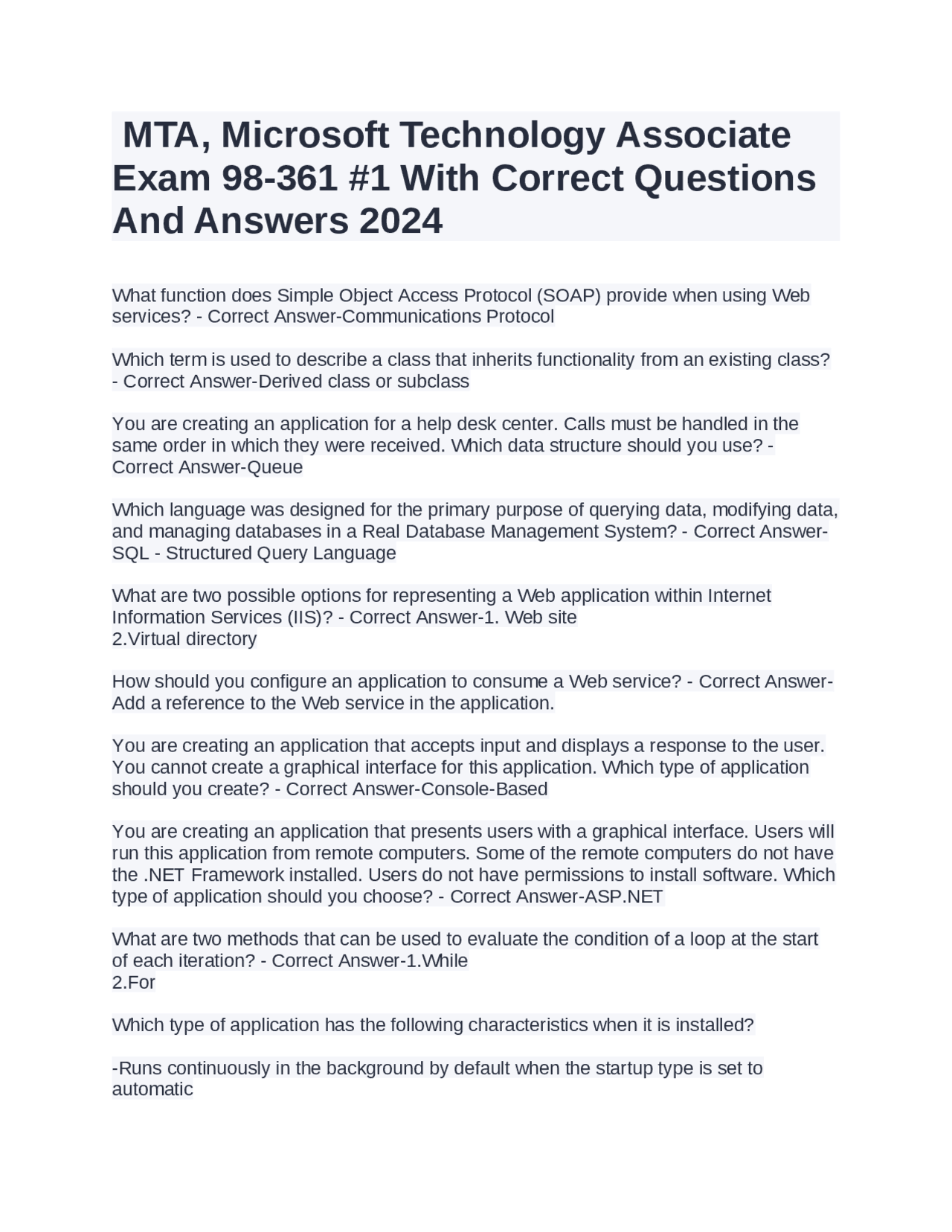 MTA, Microsoft Technology Associate Exam 98-361 #1 With Correct Questions And Answers 2024

What function does Simple Object Access Protocol (SOAP) provide when using Web services? - Correct Answer-Communications Protocol

Which term is used to describe a class that inherits functionality from an existing class? - Correct Answer-Derived class or subclass

You are creating an application for a help desk center. Calls must be handled in the same order in which they were received. Which data structure should you use? - Correct Answer-Queue

Which language was designed for the primary purpose of querying data, modifying data, and managing databases in a Real Database Management System? - Correct Answer-SQL - Structured Query Language

What are two possible options for representing a Web application within Internet Information Services (IIS)? - Correct Answer-1. Web site
2.Virtual directory

How should you configure an application to consume a Web service? - Correct Answer-Add a reference to the Web service in the application.

You are creating an application that accepts input and displays a response to the user. You cannot create a graphical interface for this application. Which type of application should you create? - Correct Answer-Console-Based

You are creating an application that presents users with a graphical interface. Users will run this application from remote computers. Some of the remote computers do not have the .NET Framework installed. Users do not have permissions to install software. Which type of application should you choose? - Correct Answer-ASP.NET

What are two methods that can be used to evaluate the condition of a loop at the start of each iteration? - Correct Answer-1.While
2.For

Which type of application has the following characteristics when it is installed?

-Runs continuously in the background by default when the startup type is set to automatic